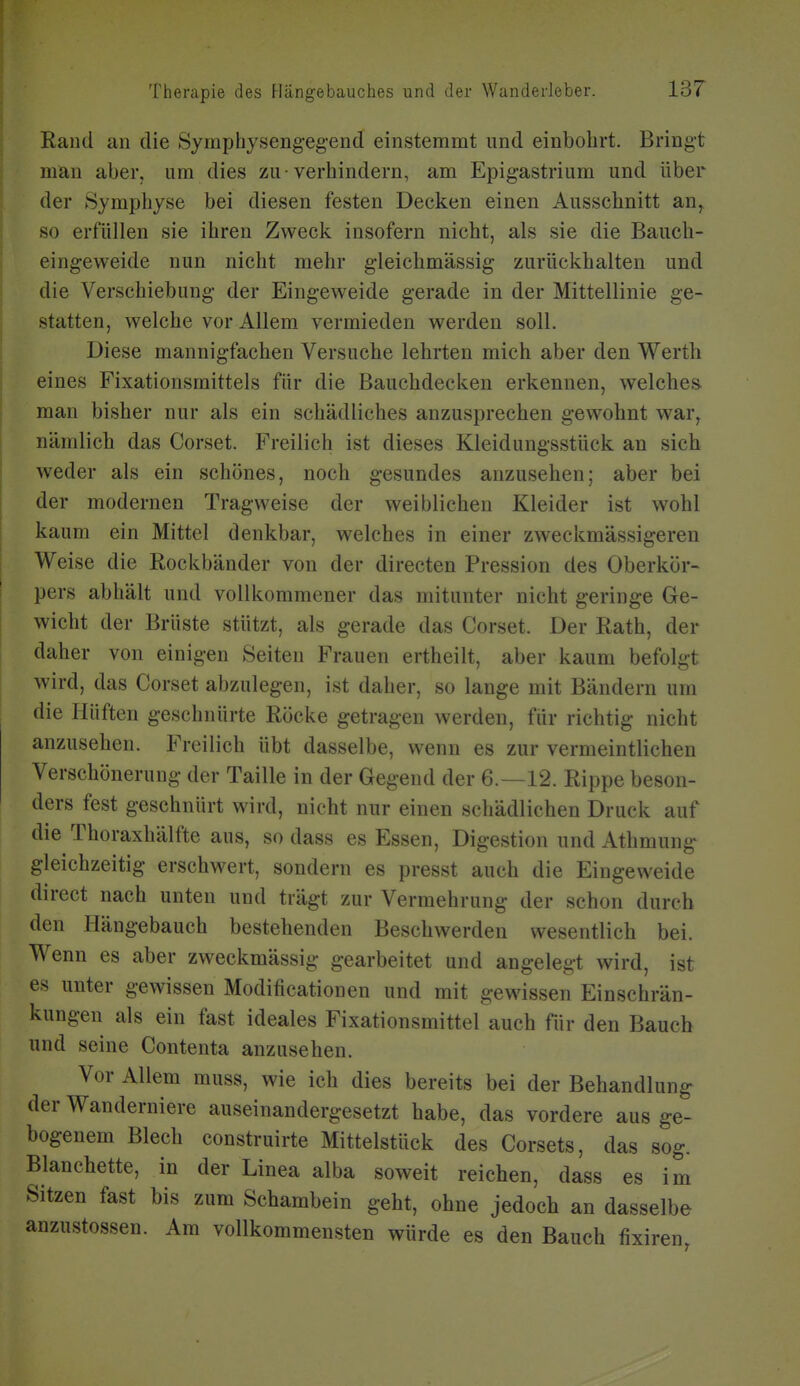 Therapie des Hängebauches und der Wanderleber. 137

Rand an die Symphysengegend einstemmt und einbohrt. Bringt man aber, um dies zu verhindern, am Epigastrium und über der Symphyse bei diesen festen Decken einen Ausschnitt an, so erfüllen sie ihren Zweck insofern nicht, als sie die Baucheingeweide nun nicht mehr gleichmässig zurückhalten und die Verschiebung der Eingeweide gerade in der Mittellinie gestatten, welche vor Allem vermieden werden soll.

Diese mannigfachen Versuche lehrten mich aber den Werth eines Fixationsmittels für die Bauchdecken erkennen, welches man bisher nur als ein schädliches anzusprechen gewohnt war, nämlich das Corset. Freilich ist dieses Kleidungsstück an sich weder als ein schönes, noch gesundes anzusehen; aber bei der modernen Tragweise der weiblichen Kleider ist wohl kaum ein Mittel denkbar, welches in einer zweckmässigeren Weise die Rockbänder von der directen Pression des Oberkörpers abhält und vollkommener das mitunter nicht geringe Gewicht der Brüste stützt, als gerade das Corset. Der Rath, der daher von einigen Seiten Frauen ertheilt, aber kaum befolgt wird, das Corset abzulegen, ist daher, so lange mit Bändern um die Hüften geschnürte Röcke getragen werden, für richtig nicht anzusehen. Freilich übt dasselbe, wenn es zur vermeintlichen Verschönerung der Taille in der Gegend der 6.—12. Rippe besonders fest geschnürt wird, nicht nur einen schädlichen Druck auf die Thoraxhälfte aus, so dass es Essen, Digestion und Athmung gleichzeitig erschwert, sondern es presst auch die Eingeweide direct nach unten und trägt zur Vermehrung der schon durch den Hängebauch bestehenden Beschwerden wesentlich bei. Wenn es aber zweckmässig gearbeitet und angelegt wird, ist es unter gewissen Modificationen und mit gewissen Einschränkungen als ein fast ideales Fixationsmittel auch für den Bauch und seine Contenta anzusehen.

Vor Allem muss, wie ich dies bereits bei der Behandlung der Wanderniere auseinandergesetzt habe, das vordere aus gebogenem Blech construirte Mittelstück des Corsets, das sog. Blanchette, in der Linea alba soweit reichen, dass es im Sitzen fast bis zum Schambein geht, ohne jedoch an dasselbe anzustossen. Am vollkommensten würde es den Bauch fixiren,